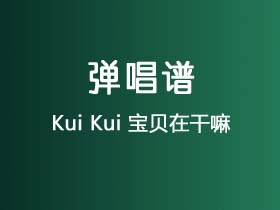 弹唱谱

Kui Kui 宝贝在干嘛